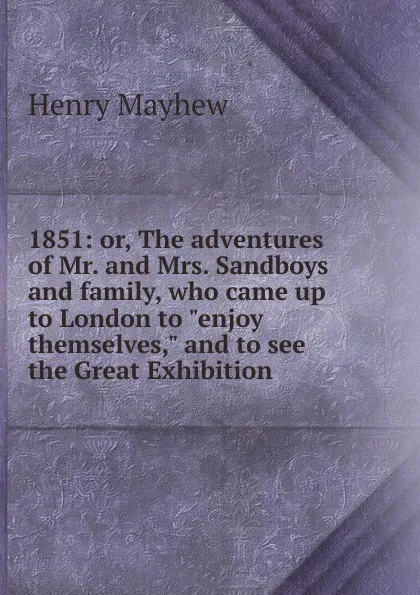 Henry Mayhew

1851: or, The adventures of Mr. and Mrs. Sandboys and family, who came up to London to "enjoy themselves," and to see the Great Exhibition